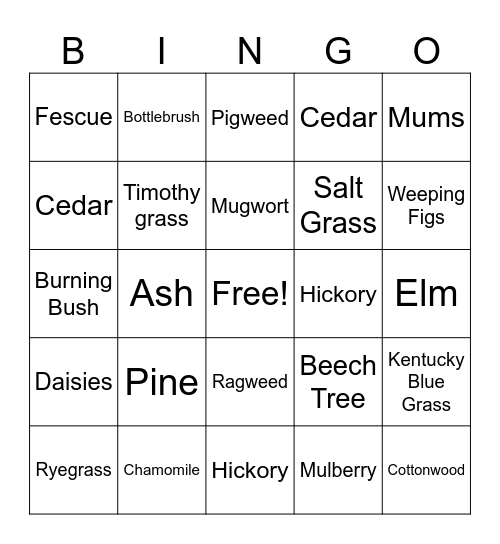 | B | I | N | G | O |
|---|---|---|---|---|
| Fescue | Bottlebrush | Pigweed | Cedar | Mums |
| Cedar | Timothy grass | Mugwort | Salt Grass | Weeping Figs |
| Burning Bush | Ash | Free! | Hickory | Elm |
| Daisies | Pine | Ragweed | Beech Tree | Kentucky Blue Grass |
| Ryegrass | Chamomile | Hickory | Mulberry | Cottonwood |